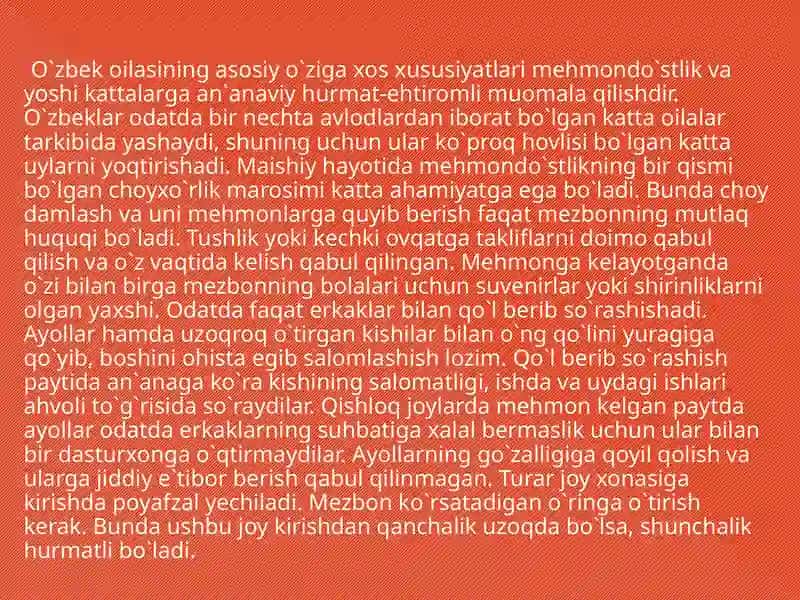 O`zbek oilasining asosiy o`ziga xos xususiyatlari mehmondo`stlik va yoshi kattalarga an`anaviy hurmat-ehtiromli muomala qilishdir. O`zbeklar odatda bir nechta avlodlardan iborat bo`lgan katta oilalar tarkibida yashaydi, shuning uchun ular ko`proq hovlisi bo`lgan katta uylarni yoqtirishadi. Maishiy hayotida mehmondo`stlikning bir qismi bo`lgan choyxo`rlik marosimi katta ahamiyatga ega bo`ladi. Bunda choy damlash va uni mehmonlarga quyib berish faqat mezbonning mutlaq huquqi bo`ladi. Tushlik yoki kechki ovqatga takliflarni doimo qabul qilish va o`z vaqtida kelish qabul qilingan. Mehmonga kelayotganda o`zi bilan birga mezbonning bolalari uchun suvenirlar yoki shirinliklarni olgan yaxshi. Odatda faqat erkaklar bilan qo`l berib so`rashishadi. Ayollar hamda uzoqroq o`tirgan kishilar bilan o`ng qo`lini yuragiga qo`yib, boshini ohista egib salomlashish lozim. Qo`l berib so`rashish paytida an`anaga ko`ra kishining salomatligi, ishda va uydagi ishlari ahvoli to`g`risida so`raydilar. Qishloq joylarda mehmon kelgan paytda ayollar odatda erkaklarning suhbatiga xalal bermaslik uchun ular bilan bir dasturxonga o`qtirmaydilar. Ayollarning go`zalligiga qoyil qolish va ularga jiddiy e`tibor berish qabul qilinmagan. Turar joy xonasiga kirishda poyafzal yechiladi. Mezbon ko`rsatadigan o`ringa o`tirish kerak. Bunda ushbu joy kirishdan qanchalik uzoqda bo`lsa, shunchalik hurmatli bo`ladi.